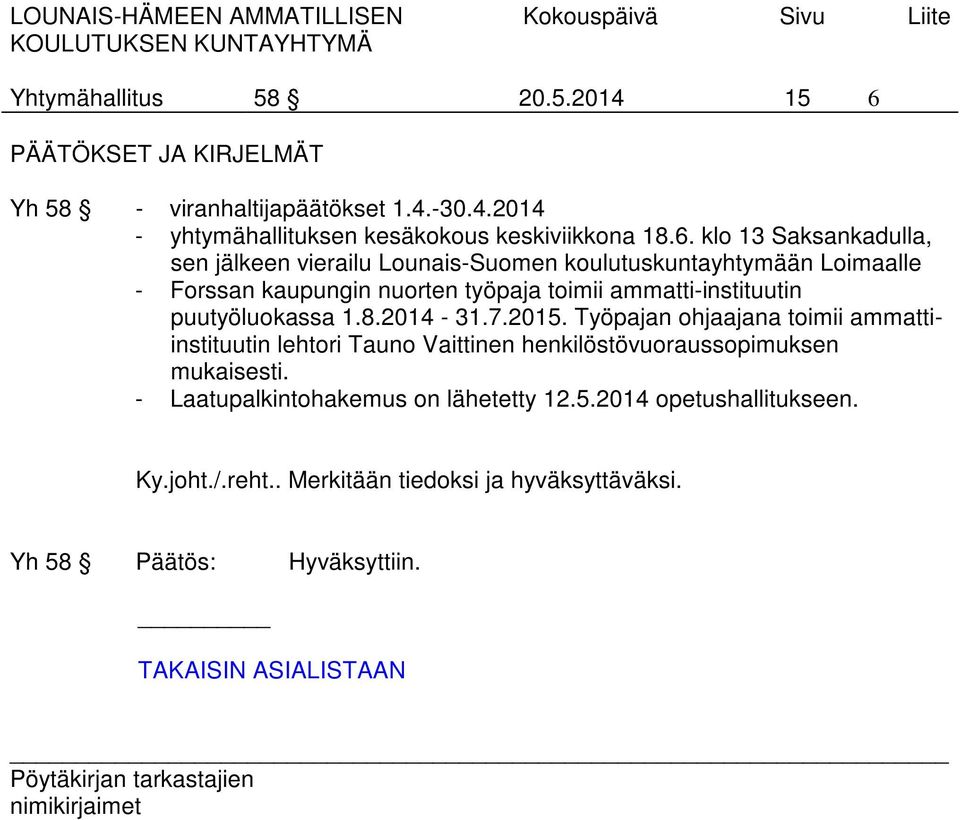 LOUNAIS-HÄMEEN AMMATILLISEN KOULUTUKSEN KUNTAYHTYMÄ
Kokouspäivä
Sivu
Liite

Yhtymähallitus 58 § 20.5.2014 15 6

PÄÄTÖKSET JA KIRJELMÄT

Yh 58 § - viranhaltijapäätökset 1.4.-30.4.2014
- yhtymähallituksen kesäkokous keskiviikkona 18.6. klo 13 Saksankadulla, sen jälkeen vierailu Lounais-Suomen koulutuskuntayhtymään Loimaalle
- Forssan kaupungin nuorten työpaja toimii ammatti-instituutin puutyöluokassa 1.8.2014 - 31.7.2015. Työpajan ohjaajana toimii ammatti-instituutin lehtori Tauno Vaittinen henkilöstövuoraussopimuksen mukaisesti.
- Laatupalkintohakemus on lähetetty 12.5.2014 opetushallitukseen.

Ky.joht./.reht.. Merkitään tiedoksi ja hyväksyttäväksi.

Yh 58 § Päätös: Hyväksyttiin.

TAKAISIN ASIALISTAAN

Pöytäkirjan tarkastajien nimikirjaimet